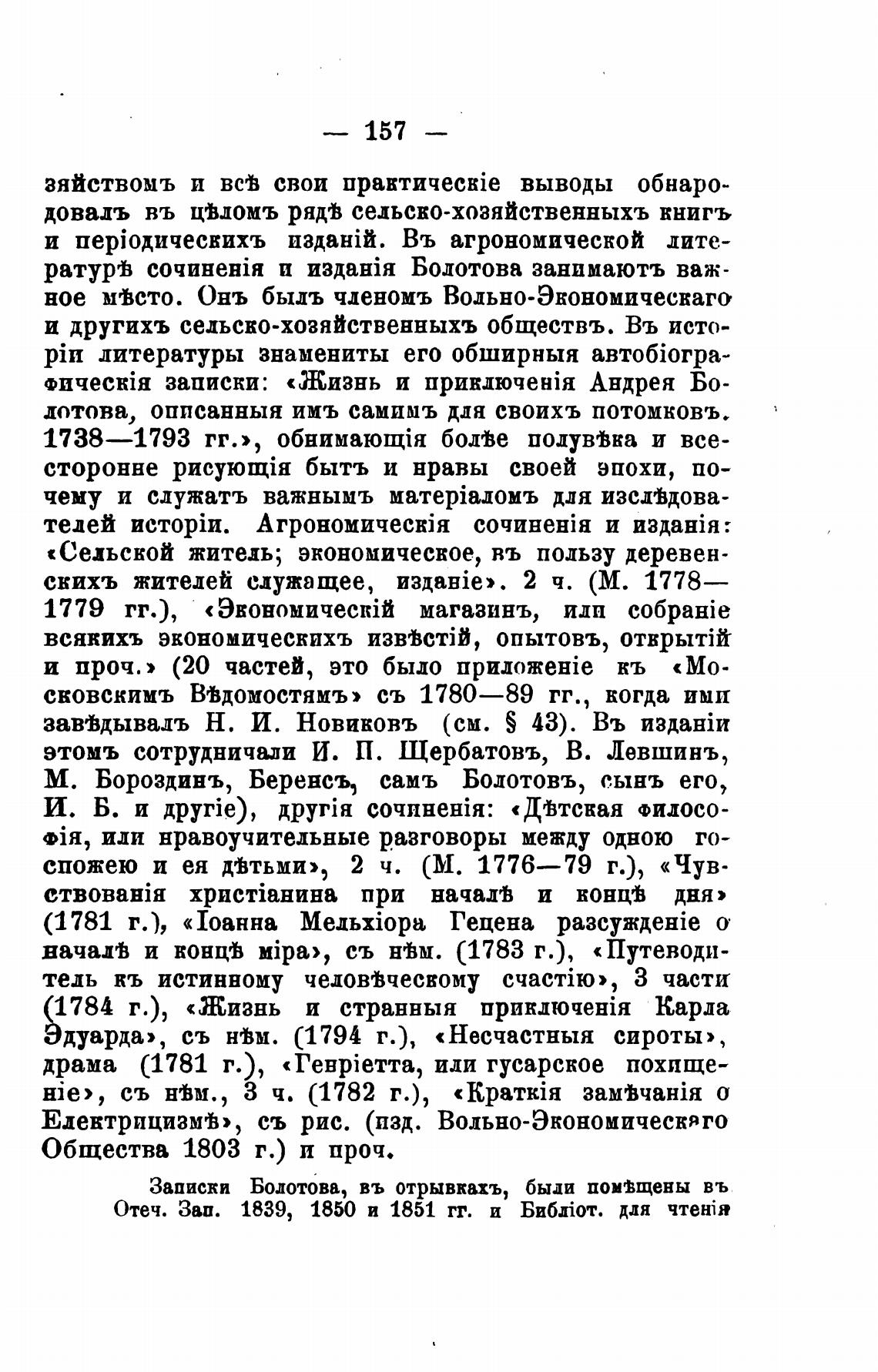 — 157 —

зяйствомъ и всѣ свои практическіе выводы обнародовалъ въ цѣломъ рядѣ сельско-хозяйственныхъ книгъ и періодическихъ изданій. Въ агрономической литературѣ сочиненія и изданія Болотова занимаютъ важное мѣсто. Онъ былъ членомъ Вольно-Экономическаго и другихъ сельско-хозяйственныхъ обществъ. Въ исторіи литературы знамениты его обширныя автобіографическія записки: «Жизнь и приключенія Андрея Болотова, описанныя имъ самимъ для своихъ потомковъ. 1738—1793 гг.», обнимающія болѣе полувѣка и всесторонне рисующія бытъ и нравы своей эпохи, почему и служатъ важнымъ матеріаломъ для изслѣдователей исторіи. Агрономическія сочиненія и изданія: «Сельской житель; экономическое, въ пользу деревенскихъ жителей служащее, изданіе». 2 ч. (М. 1778—1779 гг.), «Экономическій магазинъ, или собраніе всякихъ экономическихъ извѣстій, опытовъ, открытій и проч.» (20 частей, это было приложеніе къ «Московскимъ Вѣдомостямъ» съ 1780—89 гг., когда ими завѣдывалъ Н. И. Новиковъ (см. § 43). Въ изданіи этомъ сотрудничали И. П. Щербатовъ, В. Левшинъ, М. Бороздинъ, Беренсъ, самъ Болотовъ, сынъ его, И. Б. и другіе), другія сочиненія: «Дѣтская философія, или нравоучительные разговоры между одною госпожею и ея дѣтьми», 2 ч. (М. 1776—79 г.), «Чувствованія христіанина при началѣ и концѣ дня» (1781 г.), «Іоанна Мельхіора Гецена разсужденіе о началѣ и концѣ міра», съ нѣм. (1783 г.), «Путеводитель къ истинному человѣческому счастію», 3 части (1784 г.), «Жизнь и странныя приключенія Карла Эдуарда», съ нѣм. (1794 г.), «Несчастныя сироты», драма (1781 г.), «Генріетта, или гусарское похищеніе», съ нѣм., 3 ч. (1782 г.), «Краткія замѣчанія о Електрицизмѣ», съ рис. (изд. Вольно-Экономическаго Общества 1803 г.) и проч.

Записки Болотова, въ отрывкахъ, были помѣщены въ Отеч. Зап. 1839, 1850 и 1851 гг. и Библіот. для чтенія